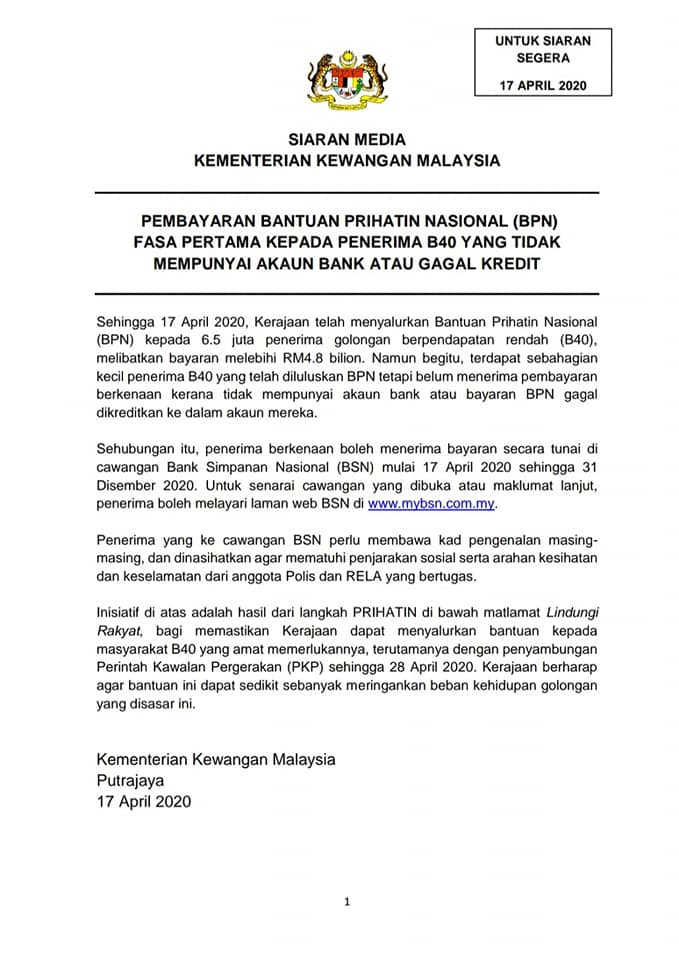 UNTUK SIARAN SEGERA

17 APRIL 2020

SIARAN MEDIA
KEMENTERIAN KEWANGAN MALAYSIA

PEMBAYARAN BANTUAN PRIHATIN NASIONAL (BPN) FASA PERTAMA KEPADA PENERIMA B40 YANG TIDAK MEMPUNYAI AKAUN BANK ATAU GAGAL KREDIT

Sehingga 17 April 2020, Kerajaan telah menyalurkan Bantuan Prihatin Nasional (BPN) kepada 6.5 juta penerima golongan berpendapatan rendah (B40), melibatkan bayaran melebihi RM4.8 bilion. Namun begitu, terdapat sebahagian kecil penerima B40 yang telah diluluskan BPN tetapi belum menerima pembayaran berkenaan kerana tidak mempunyai akaun bank atau bayaran BPN gagal dikreditkan ke dalam akaun mereka.

Sehubungan itu, penerima berkenaan boleh menerima bayaran secara tunai di cawangan Bank Simpanan Nasional (BSN) mulai 17 April 2020 sehingga 31 Disember 2020. Untuk senarai cawangan yang dibuka atau maklumat lanjut, penerima boleh melayari laman web BSN di www.mybsn.com.my.

Penerima yang ke cawangan BSN perlu membawa kad pengenalan masing-masing, dan dinasihatkan agar mematuhi penjarakan sosial serta arahan kesihatan dan keselamatan dari anggota Polis dan RELA yang bertugas.

Inisiatif di atas adalah hasil dari langkah PRIHATIN di bawah matlamat Lindungi Rakyat, bagi memastikan Kerajaan dapat menyalurkan bantuan kepada masyarakat B40 yang amat memerlukannya, terutamanya dengan penyambungan Perintah Kawalan Pergerakan (PKP) sehingga 28 April 2020. Kerajaan berharap agar bantuan ini dapat sedikit sebanyak meringankan beban kehidupan golongan yang disasar ini.

Kementerian Kewangan Malaysia
Putrajaya
17 April 2020

1